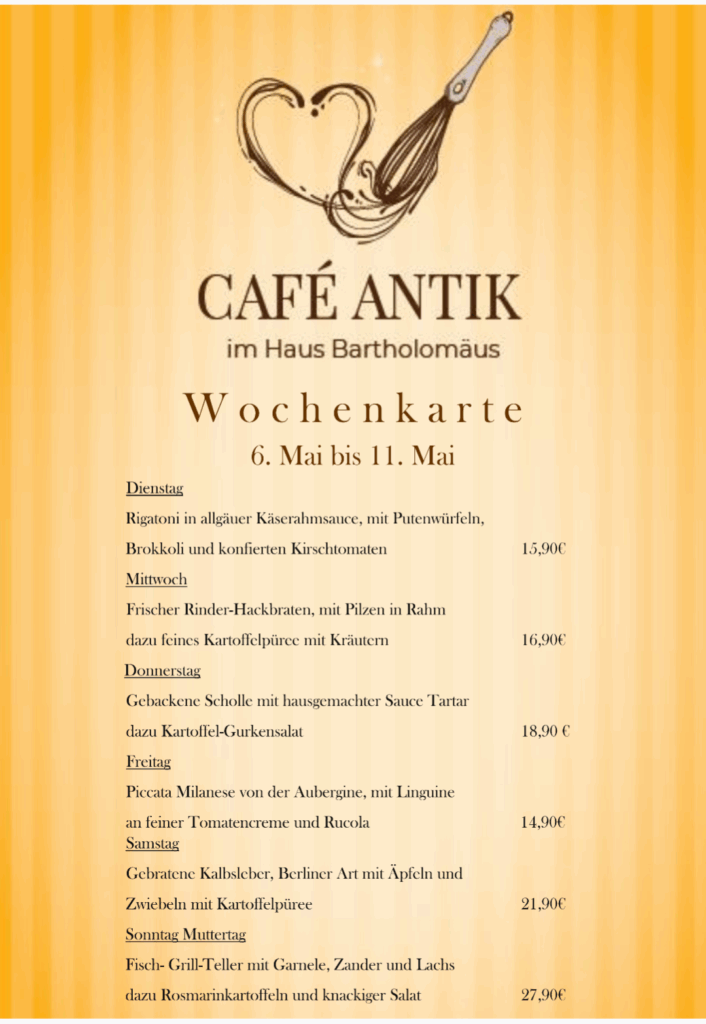 CAFÉ ANTIK
im Haus Bartholomäus

Wochenkarte
6. Mai bis 11. Mai

Dienstag

Rigatoni in allgäuer Käserahmsauce, mit Putenwürfeln,

Brokkoli und konfierten Kirschtomaten 15,90€

Mittwoch

Frischer Rinder-Hackbraten, mit Pilzen in Rahm

dazu feines Kartoffelpüree mit Kräutern 16,90€

Donnerstag

Gebackene Scholle mit hausgemachter Sauce Tartar

dazu Kartoffel-Gurkensalat 18,90 €

Freitag

Piccata Milanese von der Aubergine, mit Linguine

an feiner Tomatencreme und Rucola 14,90€

Samstag

Gebratene Kalbsleber, Berliner Art mit Äpfeln und

Zwiebeln mit Kartoffelpüree 21,90€

Sonntag Muttertag

Fisch- Grill-Teller mit Garnele, Zander und Lachs

dazu Rosmarinkartoffeln und knackiger Salat 27,90€